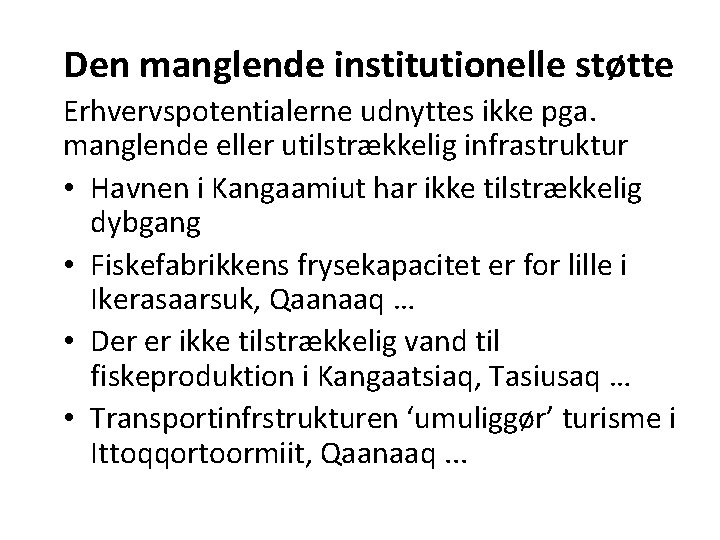 Den manglende institutionelle støtte

Erhvervspotentialerne udnyttes ikke pga. manglende eller utilstrækkelig infrastruktur

• Havnen i Kangaamiut har ikke tilstrækkelig dybgang
• Fiskefabrikkens frysekapacitet er for lille i Ikerasaarsuk, Qaanaaq …
• Der er ikke tilstrækkelig vand til fiskeproduktion i Kangaatsiaq, Tasiusaq …
• Transportinfrstrukturen ‘umuliggør’ turisme i Ittoqqortoormiit, Qaanaaq ...